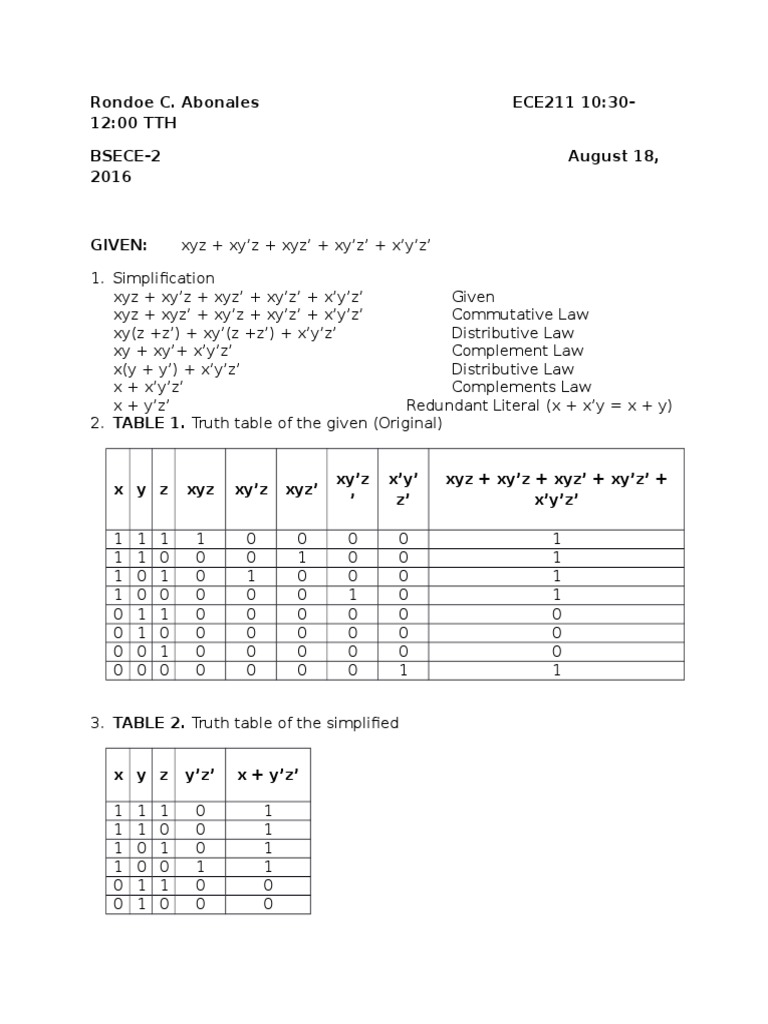 Rondoe C. Abonales ECE211 10:30-12:00 TTH

BSECE-2 August 18, 2016

GIVEN: xyz + xy’z + xyz’ + xy’z’ + x’y’z’

1. Simplification
xyz + xy’z + xyz’ + xy’z’ + x’y’z’ Given
xyz + xyz’ + xy’z + xy’z’ + x’y’z’ Commutative Law
xy(z +z’) + xy’(z +z’) + x’y’z’ Distributive Law
xy + xy’+ x’y’z’ Complement Law
x(y + y’) + x’y’z’ Distributive Law
x + x’y’z’ Complements Law
x + y’z’ Redundant Literal (x + x’y = x + y)

2. TABLE 1. Truth table of the given (Original)

| x | y | z | xyz | xy’z | xyz’ | xy’z’ | x’y’z’ | xyz + xy’z + xyz’ + xy’z’ + x’y’z’ |
|---|---|---|---|---|---|---|---|---|
| 1 | 1 | 1 | 1 | 0 | 0 | 0 | 0 | 1 |
| 1 | 1 | 0 | 0 | 0 | 1 | 0 | 0 | 1 |
| 1 | 0 | 1 | 0 | 1 | 0 | 0 | 0 | 1 |
| 1 | 0 | 0 | 0 | 0 | 0 | 1 | 0 | 1 |
| 0 | 1 | 1 | 0 | 0 | 0 | 0 | 0 | 0 |
| 0 | 1 | 0 | 0 | 0 | 0 | 0 | 0 | 0 |
| 0 | 0 | 1 | 0 | 0 | 0 | 0 | 0 | 0 |
| 0 | 0 | 0 | 0 | 0 | 0 | 0 | 1 | 1 |

3. TABLE 2. Truth table of the simplified

| x | y | z | y’z’ | x + y’z’ |
|---|---|---|---|---|
| 1 | 1 | 1 | 0 | 1 |
| 1 | 1 | 0 | 0 | 1 |
| 1 | 0 | 1 | 0 | 1 |
| 1 | 0 | 0 | 1 | 1 |
| 0 | 1 | 1 | 0 | 0 |
| 0 | 1 | 0 | 0 | 0 |